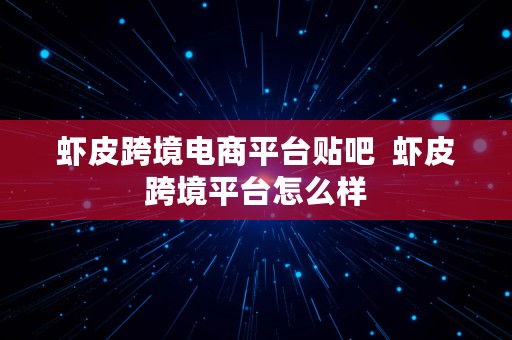 虾皮跨境电商平台贴吧  虾皮跨境平台怎么样